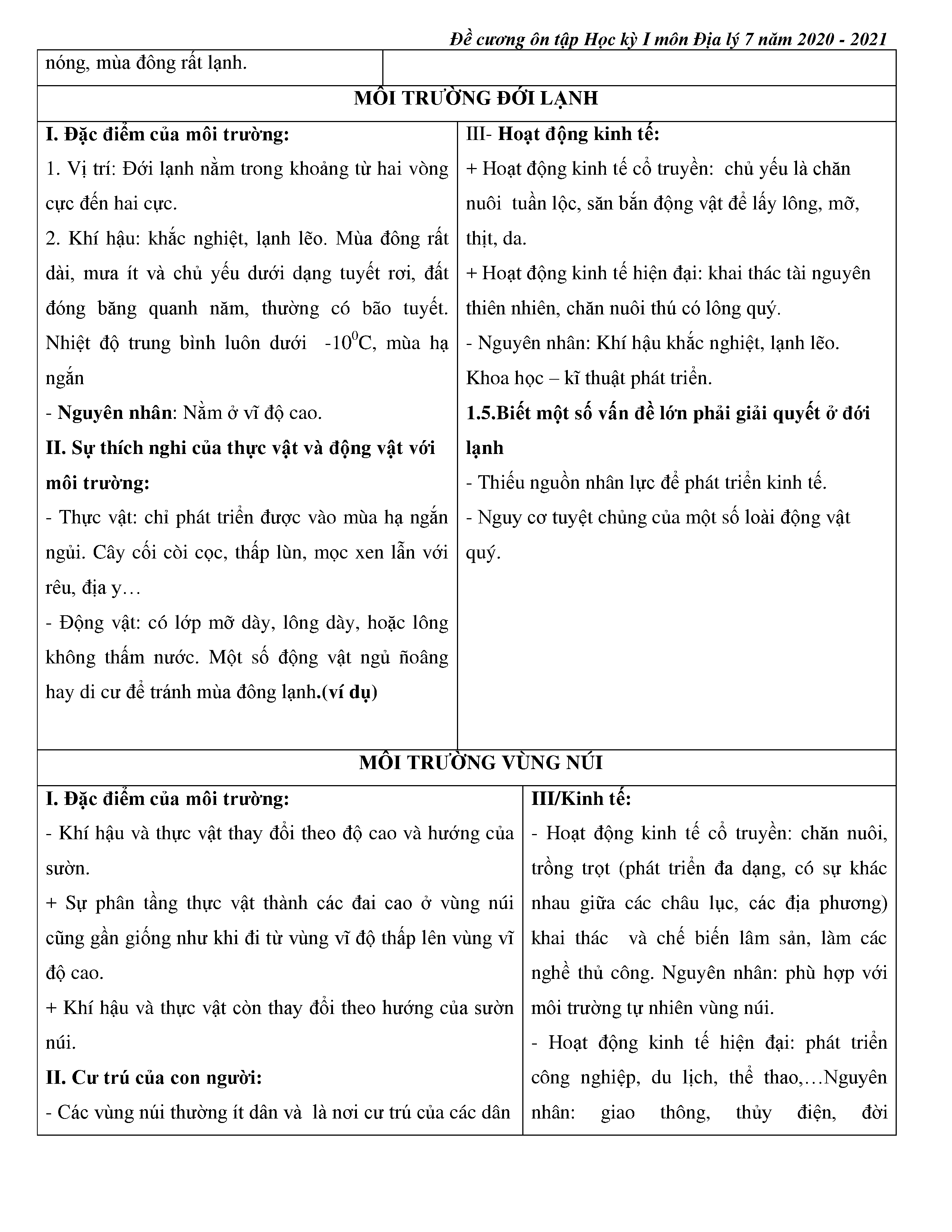 Đề cương ôn tập Học kỳ I môn Địa lý 7 năm 2020 - 2021

nóng, mùa đông rất lạnh.

MÔI TRƯỜNG ĐỚI LẠNH

I. Đặc điểm của môi trường:
1. Vị trí: Đới lạnh nằm trong khoảng từ hai vòng cực đến hai cực.
2. Khí hậu: khắc nghiệt, lạnh lẽo. Mùa đông rất dài, mưa ít và chủ yếu dưới dạng tuyết rơi, đất đóng băng quanh năm, thường có bão tuyết. Nhiệt độ trung bình luôn dưới $-10^0C$, mùa hạ ngắn
- Nguyên nhân: Nằm ở vĩ độ cao.
II. Sự thích nghi của thực vật và động vật với môi trường:
- Thực vật: chỉ phát triển được vào mùa hạ ngắn ngủi. Cây cối còi cọc, thấp lùn, mọc xen lẫn với rêu, địa y…
- Động vật: có lớp mỡ dày, lông dày, hoặc lông không thấm nước. Một số động vật ngủ ñoâng hay di cư để tránh mùa đông lạnh.(ví dụ)

III- Hoạt động kinh tế:
+ Hoạt động kinh tế cổ truyền: chủ yếu là chăn nuôi tuần lộc, săn bắn động vật để lấy lông, mỡ, thịt, da.
+ Hoạt động kinh tế hiện đại: khai thác tài nguyên thiên nhiên, chăn nuôi thú có lông quý.
- Nguyên nhân: Khí hậu khắc nghiệt, lạnh lẽo. Khoa học – kĩ thuật phát triển.
1.5.Biết một số vấn đề lớn phải giải quyết ở đới lạnh
- Thiếu nguồn nhân lực để phát triển kinh tế.
- Nguy cơ tuyệt chủng của một số loài động vật quý.

MÔI TRƯỜNG VÙNG NÚI

I. Đặc điểm của môi trường:
- Khí hậu và thực vật thay đổi theo độ cao và hướng của sườn.
+ Sự phân tầng thực vật thành các đai cao ở vùng núi cũng gần giống như khi đi từ vùng vĩ độ thấp lên vùng vĩ độ cao.
+ Khí hậu và thực vật còn thay đổi theo hướng của sườn núi.
II. Cư trú của con người:
- Các vùng núi thường ít dân và là nơi cư trú của các dân

III/Kinh tế:
- Hoạt động kinh tế cổ truyền: chăn nuôi, trồng trọt (phát triển đa dạng, có sự khác nhau giữa các châu lục, các địa phương) khai thác và chế biến lâm sản, làm các nghề thủ công. Nguyên nhân: phù hợp với môi trường tự nhiên vùng núi.
- Hoạt động kinh tế hiện đại: phát triển công nghiệp, du lịch, thể thao,…Nguyên nhân: giao thông, thủy điện, đời